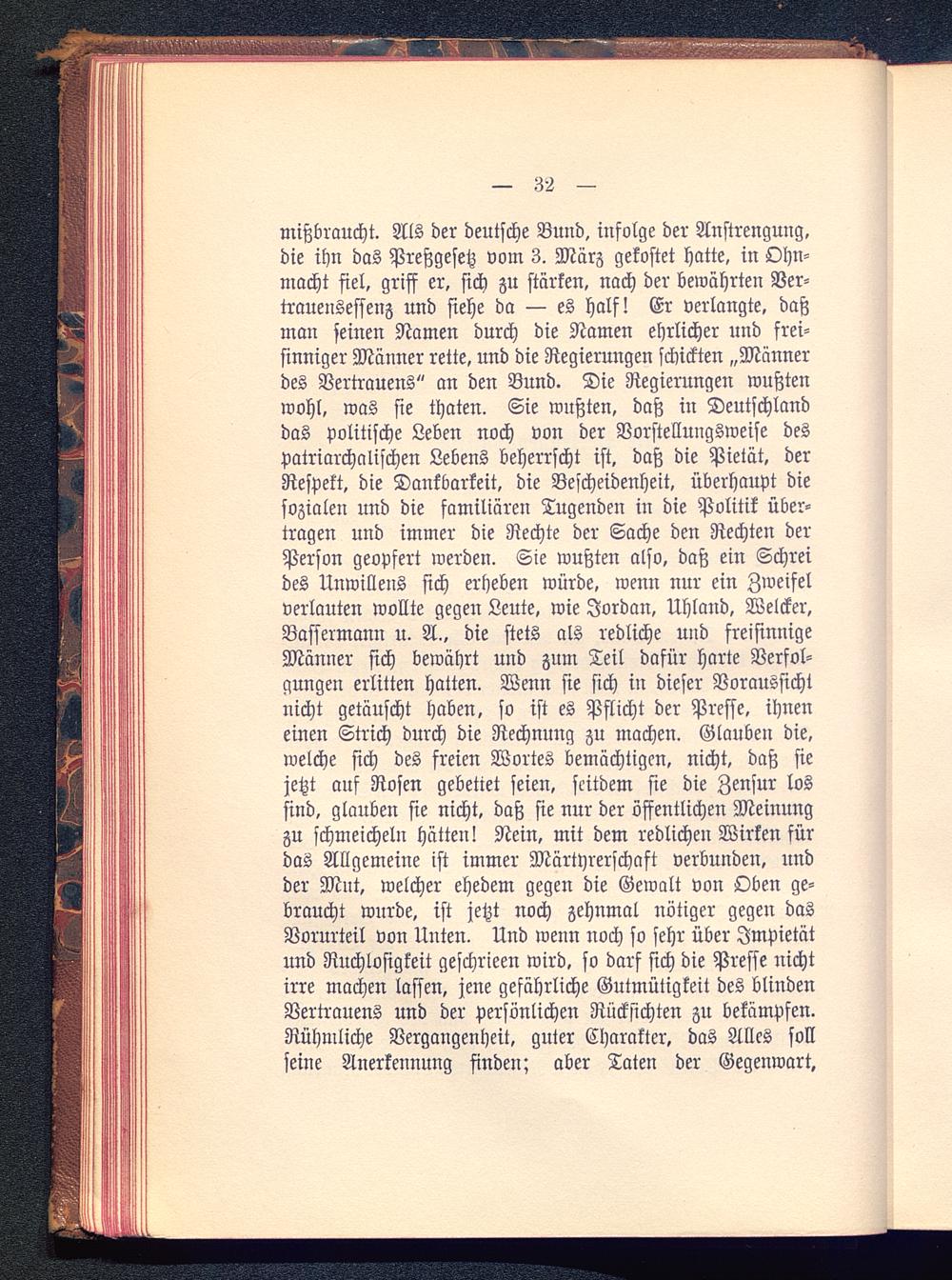 — 32 —

mißbraucht. Als der deutsche Bund, infolge der Anstrengung, die ihn das Preßgesetz vom 3. März gekostet hatte, in Ohnmacht fiel, griff er, sich zu stärken, nach der bewährten Vertrauensessenz und siehe da — es half! Er verlangte, daß man seinen Namen durch die Namen ehrlicher und freisinniger Männer rette, und die Regierungen schickten „Männer des Vertrauens“ an den Bund. Die Regierungen wußten wohl, was sie thaten. Sie wußten, daß in Deutschland das politische Leben noch von der Vorstellungsweise des patriarchalischen Lebens beherrscht ist, daß die Pietät, der Respekt, die Dankbarkeit, die Bescheidenheit, überhaupt die sozialen und die familiären Tugenden in die Politik übertragen und immer die Rechte der Sache den Rechten der Person geopfert werden. Sie wußten also, daß ein Schrei des Unwillens sich erheben würde, wenn nur ein Zweifel verlauten wollte gegen Leute, wie Jordan, Uhland, Welcker, Bassermann u. A., die stets als redliche und freisinnige Männer sich bewährt und zum Teil dafür harte Verfolgungen erlitten hatten. Wenn sie sich in dieser Voraussicht nicht getäuscht haben, so ist es Pflicht der Presse, ihnen einen Strich durch die Rechnung zu machen. Glauben die, welche sich des freien Wortes bemächtigen, nicht, daß sie jetzt auf Rosen gebettet seien, seitdem sie die Zensur los sind, glauben sie nicht, daß sie nur der öffentlichen Meinung zu schmeicheln hätten! Nein, mit dem redlichen Wirken für das Allgemeine ist immer Märtyrerschaft verbunden, und der Mut, welcher ehedem gegen die Gewalt von Oben gebraucht wurde, ist jetzt noch zehnmal nötiger gegen das Vorurteil von Unten. Und wenn noch so sehr über Impietät und Ruchlosigkeit geschrieen wird, so darf sich die Presse nicht irre machen lassen, jene gefährliche Gutmütigkeit des blinden Vertrauens und der persönlichen Rücksichten zu bekämpfen. Rühmliche Vergangenheit, guter Charakter, das Alles soll seine Anerkennung finden; aber Taten der Gegenwart,